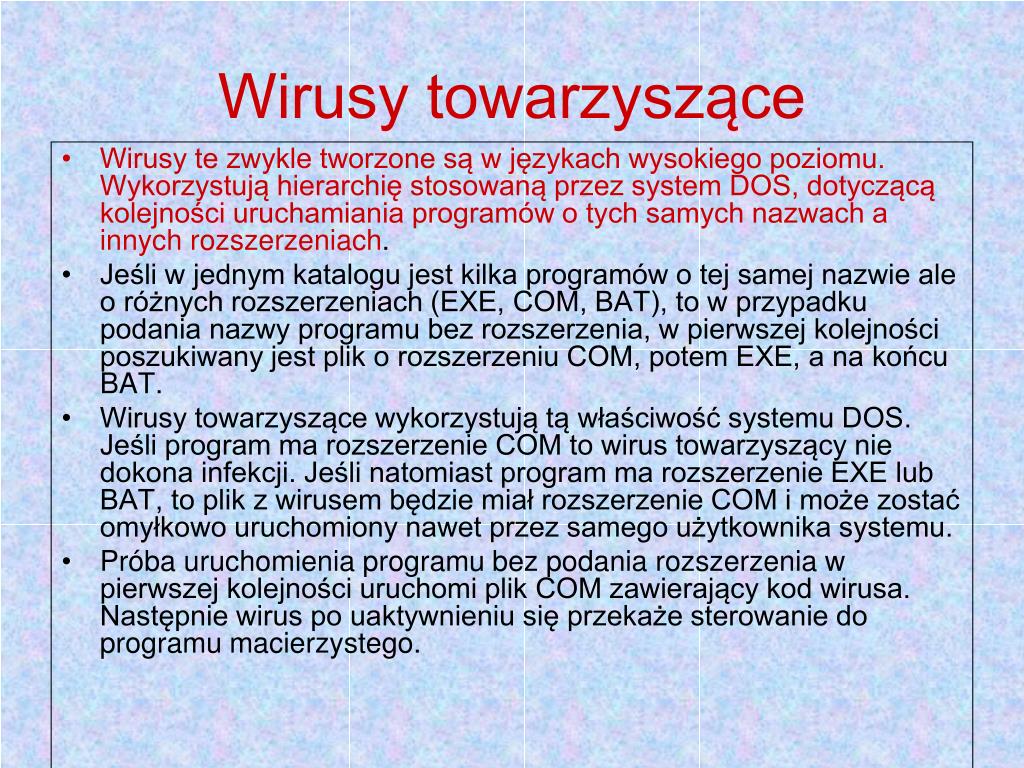 Wirusy towarzyszące

• Wirusy te zwykle tworzone są w językach wysokiego poziomu. Wykorzystują hierarchię stosowaną przez system DOS, dotyczącą kolejności uruchamiania programów o tych samych nazwach a innych rozszerzeniach.

• Jeśli w jednym katalogu jest kilka programów o tej samej nazwie ale o różnych rozszerzeniach (EXE, COM, BAT), to w przypadku podania nazwy programu bez rozszerzenia, w pierwszej kolejności poszukiwany jest plik o rozszerzeniu COM, potem EXE, a na końcu BAT.

• Wirusy towarzyszące wykorzystują tą właściwość systemu DOS. Jeśli program ma rozszerzenie COM to wirus towarzyszący nie dokona infekcji. Jeśli natomiast program ma rozszerzenie EXE lub BAT, to plik z wirusem będzie miał rozszerzenie COM i może zostać omyłkowo uruchomiony nawet przez samego użytkownika systemu.

• Próba uruchomienia programu bez podania rozszerzenia w pierwszej kolejności uruchomi plik COM zawierający kod wirusa. Następnie wirus po uaktywnieniu się przekaże sterowanie do programu macierzystego.